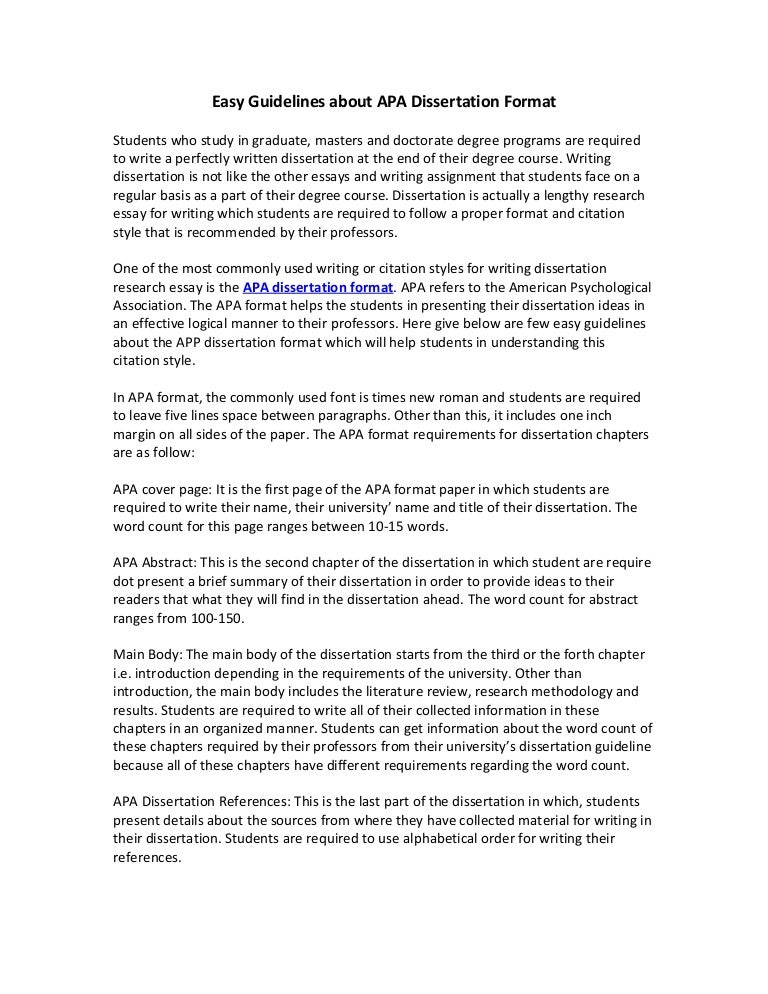 Easy Guidelines about APA Dissertation Format

Students who study in graduate, masters and doctorate degree programs are required to write a perfectly written dissertation at the end of their degree course. Writing dissertation is not like the other essays and writing assignment that students face on a regular basis as a part of their degree course. Dissertation is actually a lengthy research essay for writing which students are required to follow a proper format and citation style that is recommended by their professors.

One of the most commonly used writing or citation styles for writing dissertation research essay is the APA dissertation format. APA refers to the American Psychological Association. The APA format helps the students in presenting their dissertation ideas in an effective logical manner to their professors. Here give below are few easy guidelines about the APP dissertation format which will help students in understanding this citation style.

In APA format, the commonly used font is times new roman and students are required to leave five lines space between paragraphs. Other than this, it includes one inch margin on all sides of the paper. The APA format requirements for dissertation chapters are as follow:

APA cover page: It is the first page of the APA format paper in which students are required to write their name, their university' name and title of their dissertation. The word count for this page ranges between 10-15 words.

APA Abstract: This is the second chapter of the dissertation in which student are require dot present a brief summary of their dissertation in order to provide ideas to their readers that what they will find in the dissertation ahead. The word count for abstract ranges from 100-150.

Main Body: The main body of the dissertation starts from the third or the forth chapter i.e. introduction depending in the requirements of the university. Other than introduction, the main body includes the literature review, research methodology and results. Students are required to write all of their collected information in these chapters in an organized manner. Students can get information about the word count of these chapters required by their professors from their university's dissertation guideline because all of these chapters have different requirements regarding the word count.

APA Dissertation References: This is the last part of the dissertation in which, students present details about the sources from where they have collected material for writing in their dissertation. Students are required to use alphabetical order for writing their references.